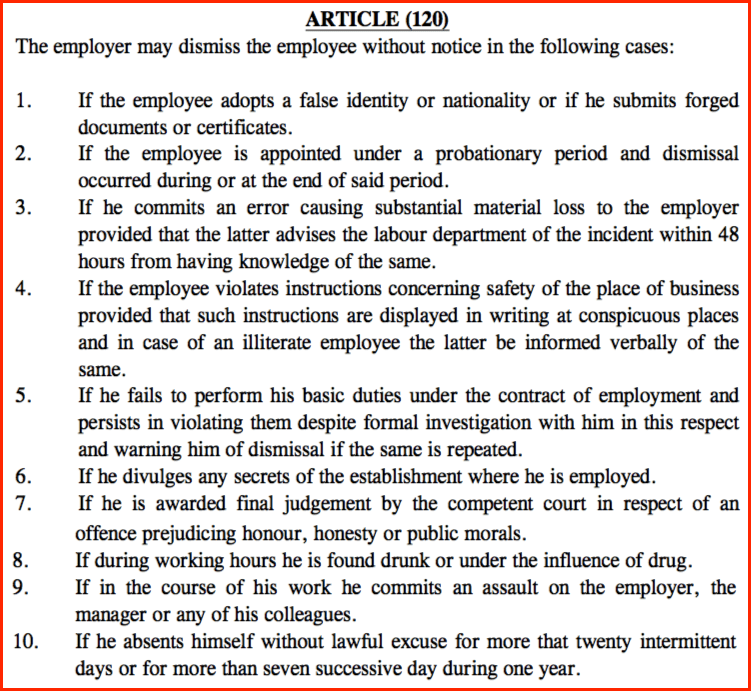 ARTICLE (120)

The employer may dismiss the employee without notice in the following cases:

1. If the employee adopts a false identity or nationality or if he submits forged documents or certificates.
2. If the employee is appointed under a probationary period and dismissal occurred during or at the end of said period.
3. If he commits an error causing substantial material loss to the employer provided that the latter advises the labour department of the incident within 48 hours from having knowledge of the same.
4. If the employee violates instructions concerning safety of the place of business provided that such instructions are displayed in writing at conspicuous places and in case of an illiterate employee the latter be informed verbally of the same.
5. If he fails to perform his basic duties under the contract of employment and persists in violating them despite formal investigation with him in this respect and warning him of dismissal if the same is repeated.
6. If he divulges any secrets of the establishment where he is employed.
7. If he is awarded final judgement by the competent court in respect of an offence prejudicing honour, honesty or public morals.
8. If during working hours he is found drunk or under the influence of drug.
9. If in the course of his work he commits an assault on the employer, the manager or any of his colleagues.
10. If he absents himself without lawful excuse for more that twenty intermittent days or for more than seven successive day during one year.